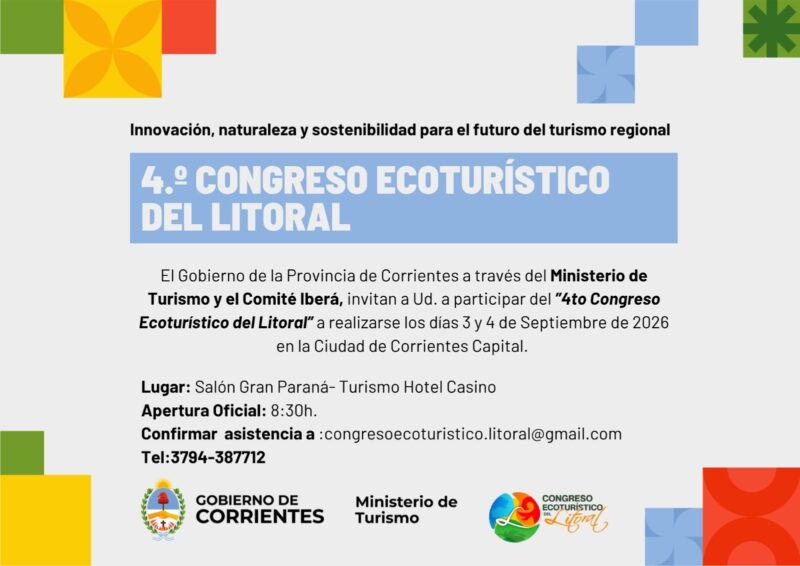 Innovación, naturaleza y sostenibilidad para el futuro del turismo regional

4.º CONGRESO ECOTURÍSTICO DEL LITORAL

El Gobierno de la Provincia de Corrientes a través del Ministerio de Turismo y el Comité Iberá, invitan a Ud. a participar del "4to Congreso Ecoturístico del Litoral" a realizarse los días 3 y 4 de Septiembre de 2026 en la Ciudad de Corrientes Capital.

Lugar: Salón Gran Paraná- Turismo Hotel Casino
Apertura Oficial: 8:30h.
Confirmar asistencia a :congresoecoturistico.litoral@gmail.com
Tel:3794-387712

GOBIERNO DE CORRIENTES

Ministerio de Turismo

CONGRESO ECOTURÍSTICO DEL Litoral